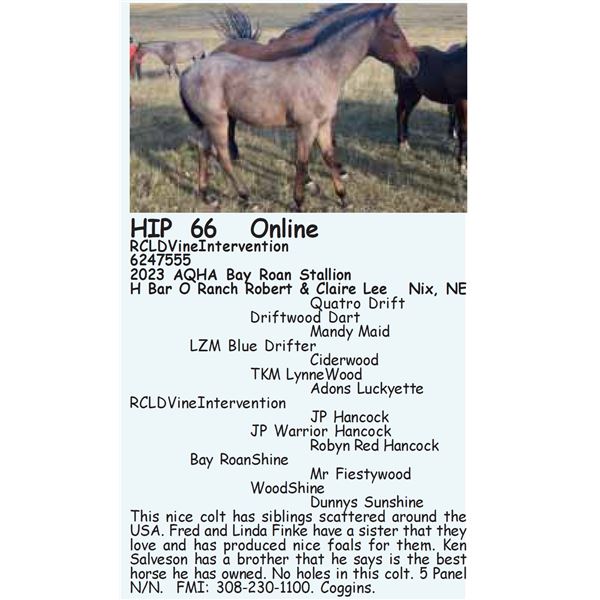 HIP 66 Online
RCLDVineIntervention
6247555
2023 AQHA Bay Roan Stallion
H Bar O Ranch Robert & Claire Lee Nix, NE

Quatro Drift
Driftwood Dart
Mandy Maid
LZM Blue Drifter
Ciderwood
TKM LynneWood
Adons Luckyette
RCLDVineIntervention
JP Hancock
JP Warrior Hancock
Robyn Red Hancock
Bay RoanShine
Mr Fiestywood
WoodShine
Dunnys Sunshine

This nice colt has siblings scattered around the USA. Fred and Linda Finke have a sister that they love and has produced nice foals for them. Ken Salveson has a brother that he says is the best horse he has owned. No holes in this colt. 5 Panel N/N. FMI: 308-230-1100. Coggins.